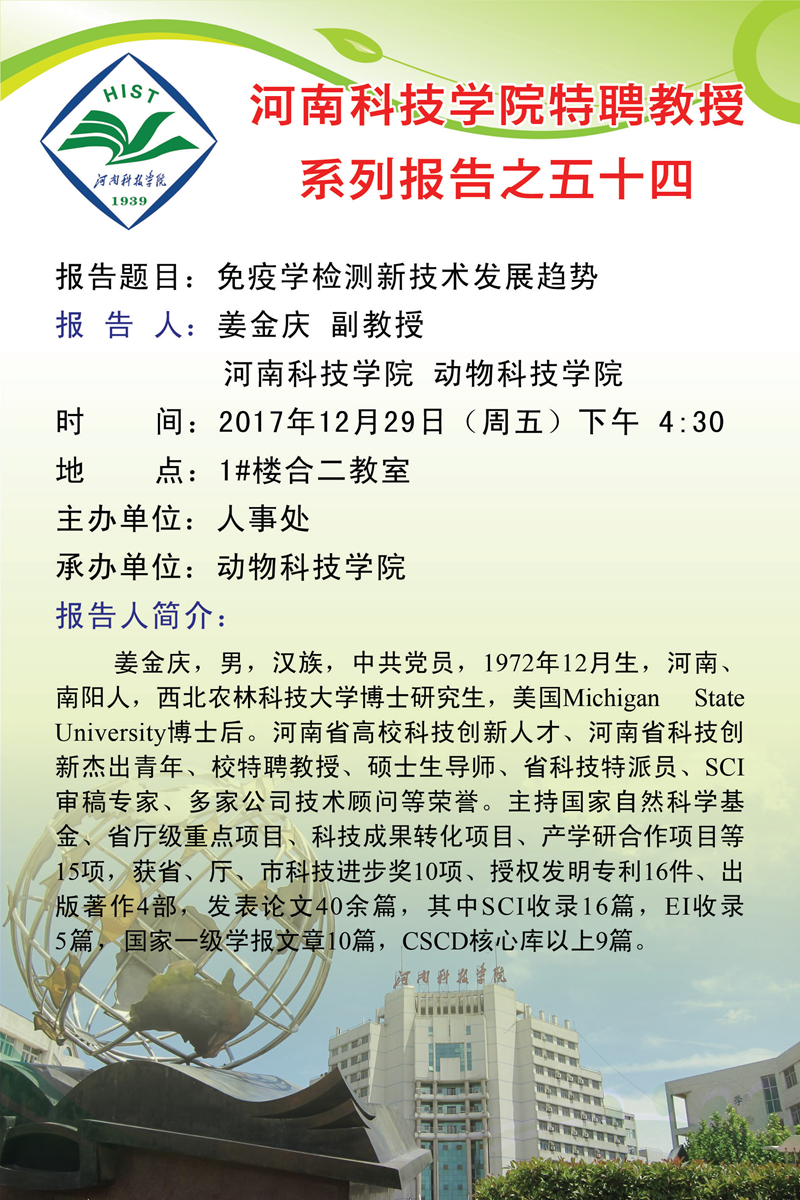 HIST
河南科技学院
1939

河南科技学院特聘教授
系列报告之五十四

报告题目：免疫学检测新技术发展趋势

报 告 人：姜金庆 副教授

河南科技学院 动物科技学院

时 间：2017年12月29日（周五）下午 4:30

地 点：1#楼合二教室

主办单位：人事处

承办单位：动物科技学院

报告人简介：

姜金庆，男，汉族，中共党员，1972年12月生，河南、南阳人，西北农林科技大学博士研究生，美国Michigan State University博士后。河南省高校科技创新人才、河南省科技创新杰出青年、校特聘教授、硕士生导师、省科技特派员、SCI审稿专家、多家公司技术顾问等荣誉。主持国家自然科学基金、省厅级重点项目、科技成果转化项目、产学研合作项目等15项，获省、厅、市科技进步奖10项、授权发明专利16件、出版著作4部，发表论文40余篇，其中SCI收录16篇，EI收录5篇，国家一级学报文章10篇，CSCD核心库以上9篇。

河南科技学院